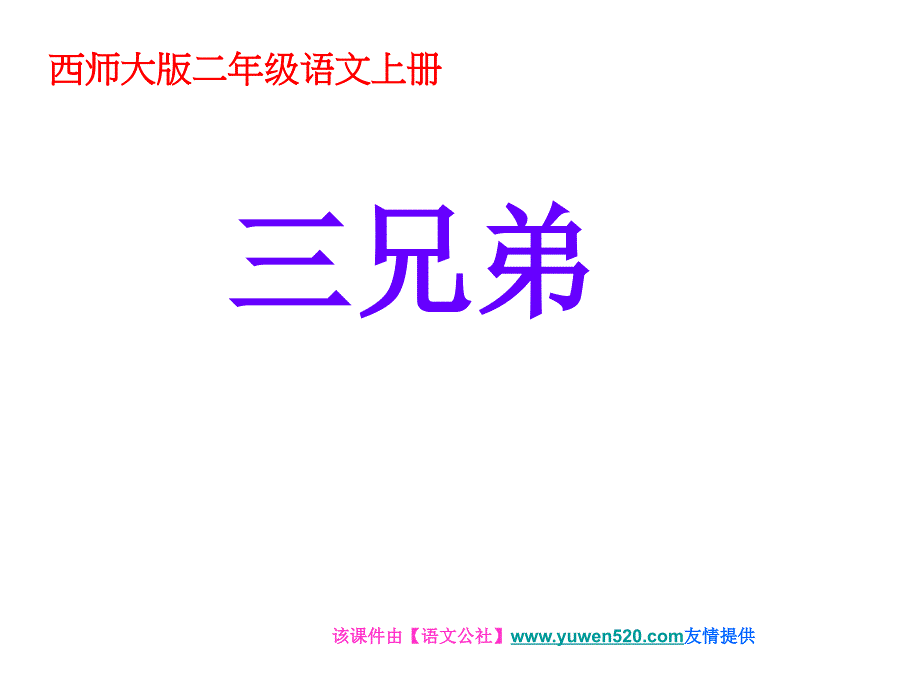 西师大版二年级语文上册

三兄弟

该课件由【语文公社】www.yuwen520.com友情提供